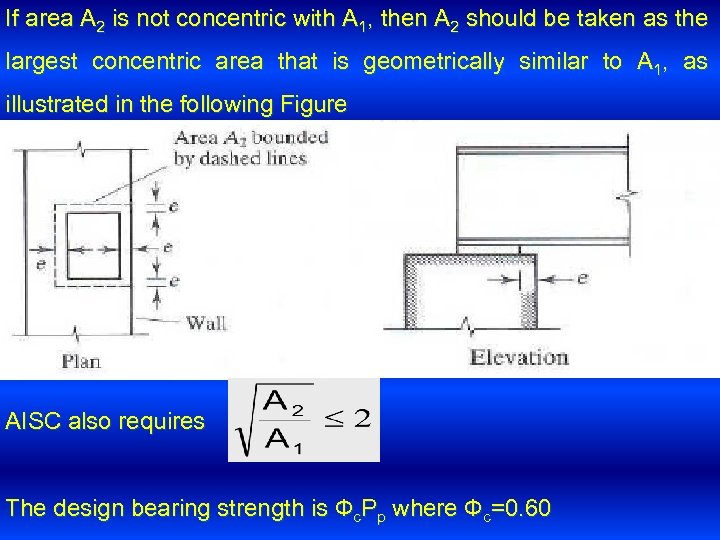 If area $A_2$ is not concentric with $A_1$, then $A_2$ should be taken as the largest concentric area that is geometrically similar to $A_1$, as illustrated in the following Figure

Area $A_2$ bounded by dashed lines

e

e

e

e

Wall

Plan

e

Elevation

AISC also requires $\sqrt{\frac{A_2}{A_1}} \leq 2$

The design bearing strength is $\Phi_c P_p$ where $\Phi_c$=0.60